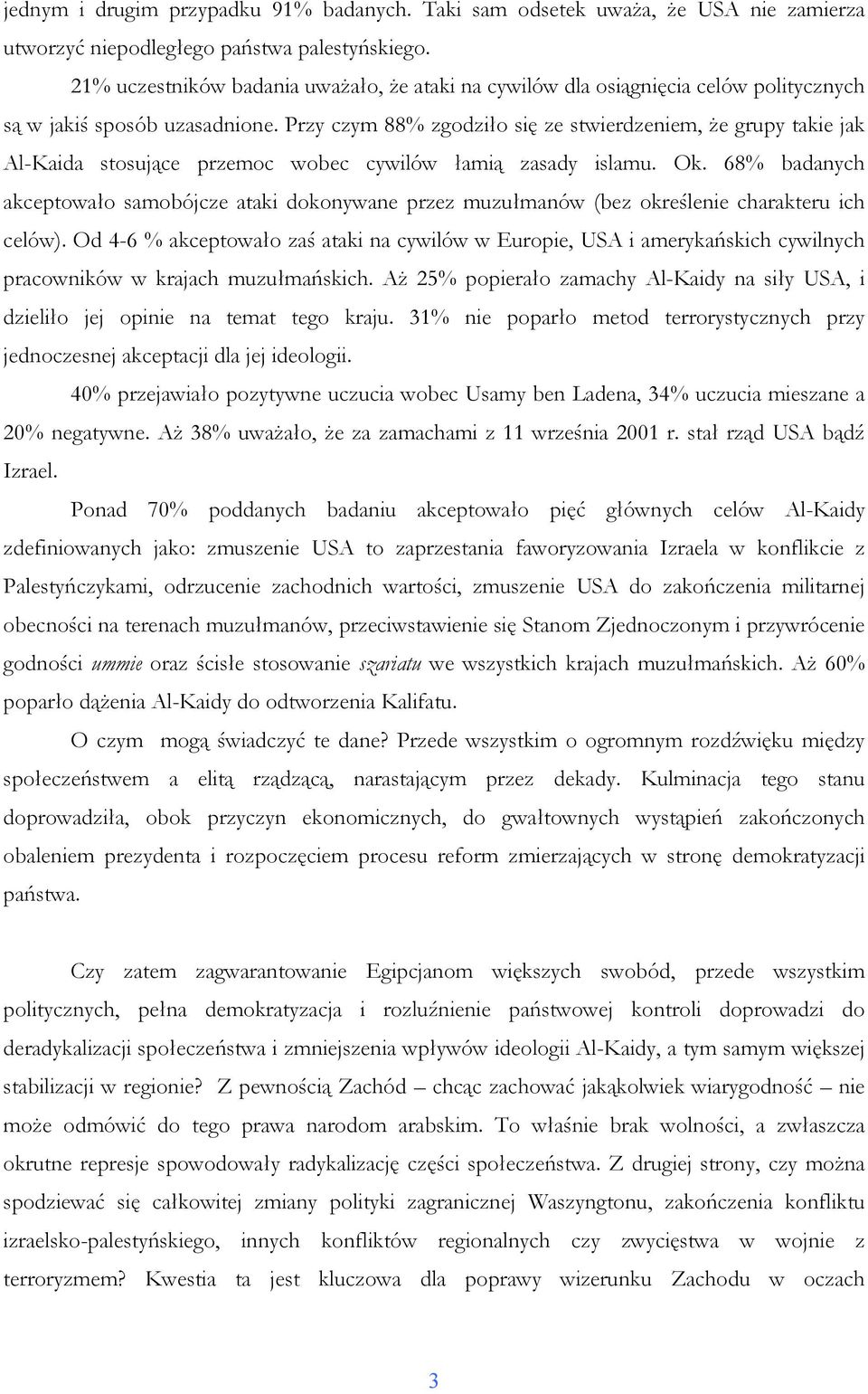 jednym i drugim przypadku 91% badanych. Taki sam odsetek uważa, że USA nie zamierza utworzyć niepodległego państwa palestyńskiego.

21% uczestników badania uważało, że ataki na cywilów dla osiągnięcia celów politycznych są w jakiś sposób uzasadnione. Przy czym 88% zgodziło się ze stwierdzeniem, że grupy takie jak Al-Kaida stosujące przemoc wobec cywilów łamią zasady islamu. Ok. 68% badanych akceptowało samobójcze ataki dokonywane przez muzułmanów (bez określenie charakteru ich celów). Od 4-6 % akceptowało zaś ataki na cywilów w Europie, USA i amerykańskich cywilnych pracowników w krajach muzułmańskich. Aż 25% popierało zamachy Al-Kaidy na siły USA, i dzieliło jej opinie na temat tego kraju. 31% nie poparło metod terrorystycznych przy jednoczesnej akceptacji dla jej ideologii.

40% przejawiało pozytywne uczucia wobec Usamy ben Ladena, 34% uczucia mieszane a 20% negatywne. Aż 38% uważało, że za zamachami z 11 września 2001 r. stał rząd USA bądź Izrael.

Ponad 70% poddanych badaniu akceptowało pięć głównych celów Al-Kaidy zdefiniowanych jako: zmuszenie USA to zaprzestania faworyzowania Izraela w konflikcie z Palestyńczykami, odrzucenie zachodnich wartości, zmuszenie USA do zakończenia militarnej obecności na terenach muzułmanów, przeciwstawienie się Stanom Zjednoczonym i przywrócenie godności ummie oraz ścisłe stosowanie szariatu we wszystkich krajach muzułmańskich. Aż 60% poparło dążenia Al-Kaidy do odtworzenia Kalifatu.

O czym mogą świadczyć te dane? Przede wszystkim o ogromnym rozdźwięku między społeczeństwem a elitą rządzącą, narastającym przez dekady. Kulminacja tego stanu doprowadziła, obok przyczyn ekonomicznych, do gwałtownych wystąpień zakończonych obaleniem prezydenta i rozpoczęciem procesu reform zmierzających w stronę demokratyzacji państwa.

Czy zatem zagwarantowanie Egipcjanom większych swobód, przede wszystkim politycznych, pełna demokratyzacja i rozluźnienie państwowej kontroli doprowadzi do deradykalizacji społeczeństwa i zmniejszenia wpływów ideologii Al-Kaidy, a tym samym większej stabilizacji w regionie? Z pewnością Zachód – chcąc zachować jakąkolwiek wiarygodność – nie może odmówić do tego prawa narodom arabskim. To właśnie brak wolności, a zwłaszcza okrutne represje spowodowały radykalizację części społeczeństwa. Z drugiej strony, czy można spodziewać się całkowitej zmiany polityki zagranicznej Waszyngtonu, zakończenia konfliktu izraelsko-palestyńskiego, innych konfliktów regionalnych czy zwycięstwa w wojnie z terroryzmem? Kwestia ta jest kluczowa dla poprawy wizerunku Zachodu w oczach

3